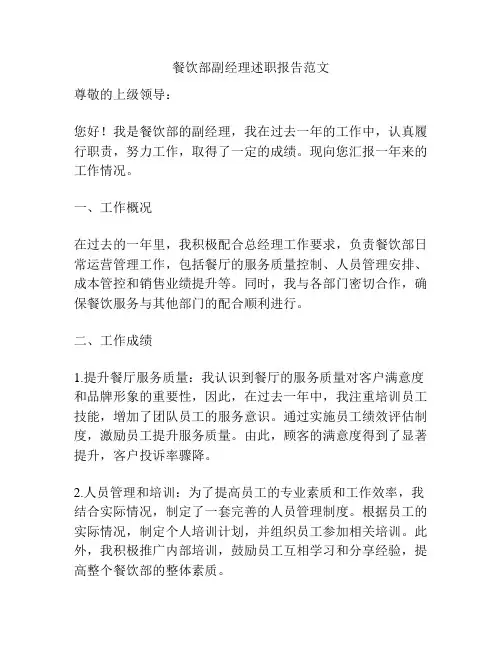 餐饮部副经理述职报告范文

尊敬的上级领导：

您好！我是餐饮部的副经理，我在过去一年的工作中，认真履行职责，努力工作，取得了一定的成绩。现向您汇报一年来的工作情况。

一、工作概况

在过去的一年里，我积极配合总经理工作要求，负责餐饮部日常运营管理工作，包括餐厅的服务质量控制、人员管理安排、成本管控和销售业绩提升等。同时，我与各部门密切合作，确保餐饮服务与其他部门的配合顺利进行。

二、工作成绩

1.提升餐厅服务质量：我认识到餐厅的服务质量对客户满意度和品牌形象的重要性，因此，在过去一年中，我注重培训员工技能，增加了团队员工的服务意识。通过实施员工绩效评估制度，激励员工提升服务质量。由此，顾客的满意度得到了显著提升，客户投诉率骤降。

2.人员管理和培训：为了提高员工的专业素质和工作效率，我结合实际情况，制定了一套完善的人员管理制度。根据员工的实际情况，制定个人培训计划，并组织员工参加相关培训。此外，我积极推广内部培训，鼓励员工互相学习和分享经验，提高整个餐饮部的整体素质。